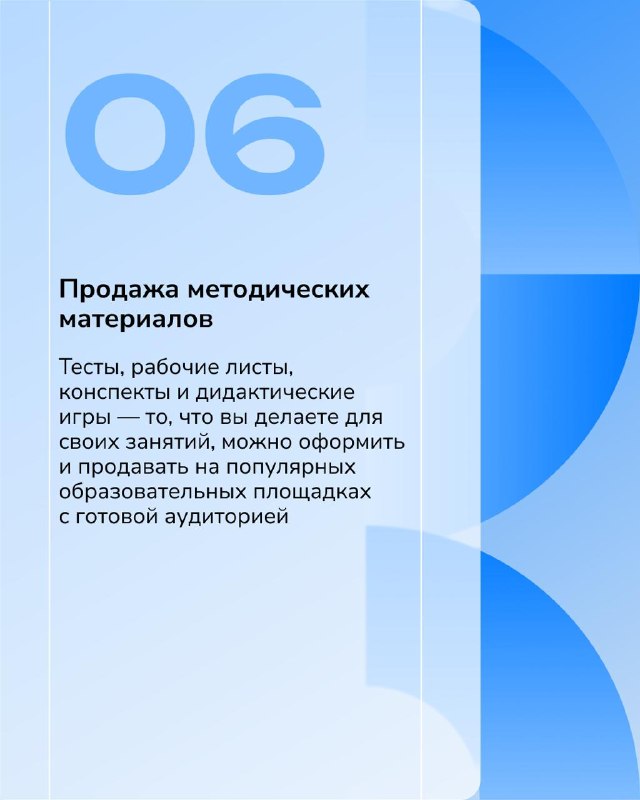 06

Продажа методических материалов

Тесты, рабочие листы, конспекты и дидактические игры — то, что вы делаете для своих занятий, можно оформить и продавать на популярных образовательных площадках с готовой аудиторией